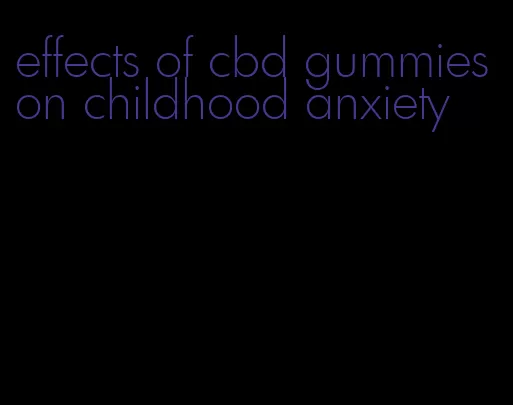 effects of cbd gummies on childhood anxiety